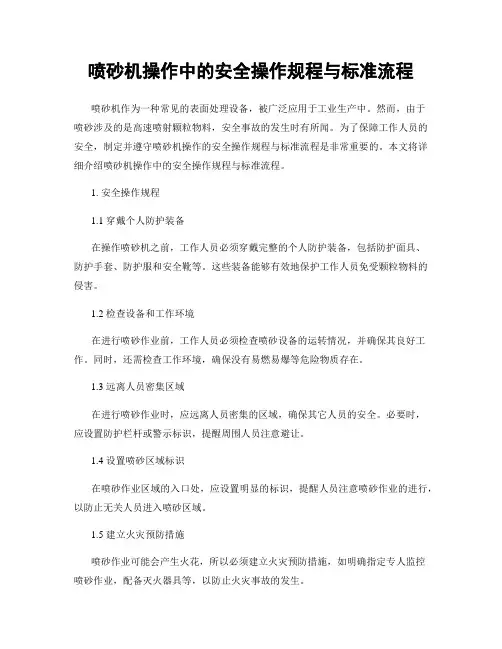 喷砂机操作中的安全操作规程与标准流程

喷砂机作为一种常见的表面处理设备，被广泛应用于工业生产中。然而，由于喷砂涉及的是高速喷射颗粒物料，安全事故的发生时有所闻。为了保障工作人员的安全，制定并遵守喷砂机操作的安全操作规程与标准流程是非常重要的。本文将详细介绍喷砂机操作中的安全操作规程与标准流程。

1. 安全操作规程

1.1 穿戴个人防护装备

在操作喷砂机之前，工作人员必须穿戴完整的个人防护装备，包括防护面具、防护手套、防护服和安全靴等。这些装备能够有效地保护工作人员免受颗粒物料的侵害。

1.2 检查设备和工作环境

在进行喷砂作业前，工作人员必须检查喷砂设备的运转情况，并确保其良好工作。同时，还需检查工作环境，确保没有易燃易爆等危险物质存在。

1.3 远离人员密集区域

在进行喷砂作业时，应远离人员密集的区域，确保其它人员的安全。必要时，应设置防护栏杆或警示标识，提醒周围人员注意避让。

1.4 设置喷砂区域标识

在喷砂作业区域的入口处，应设置明显的标识，提醒人员注意喷砂作业的进行，以防止无关人员进入喷砂区域。

1.5 建立火灾预防措施

喷砂作业可能会产生火花，所以必须建立火灾预防措施，如明确指定专人监控喷砂作业，配备灭火器具等，以防止火灾事故的发生。